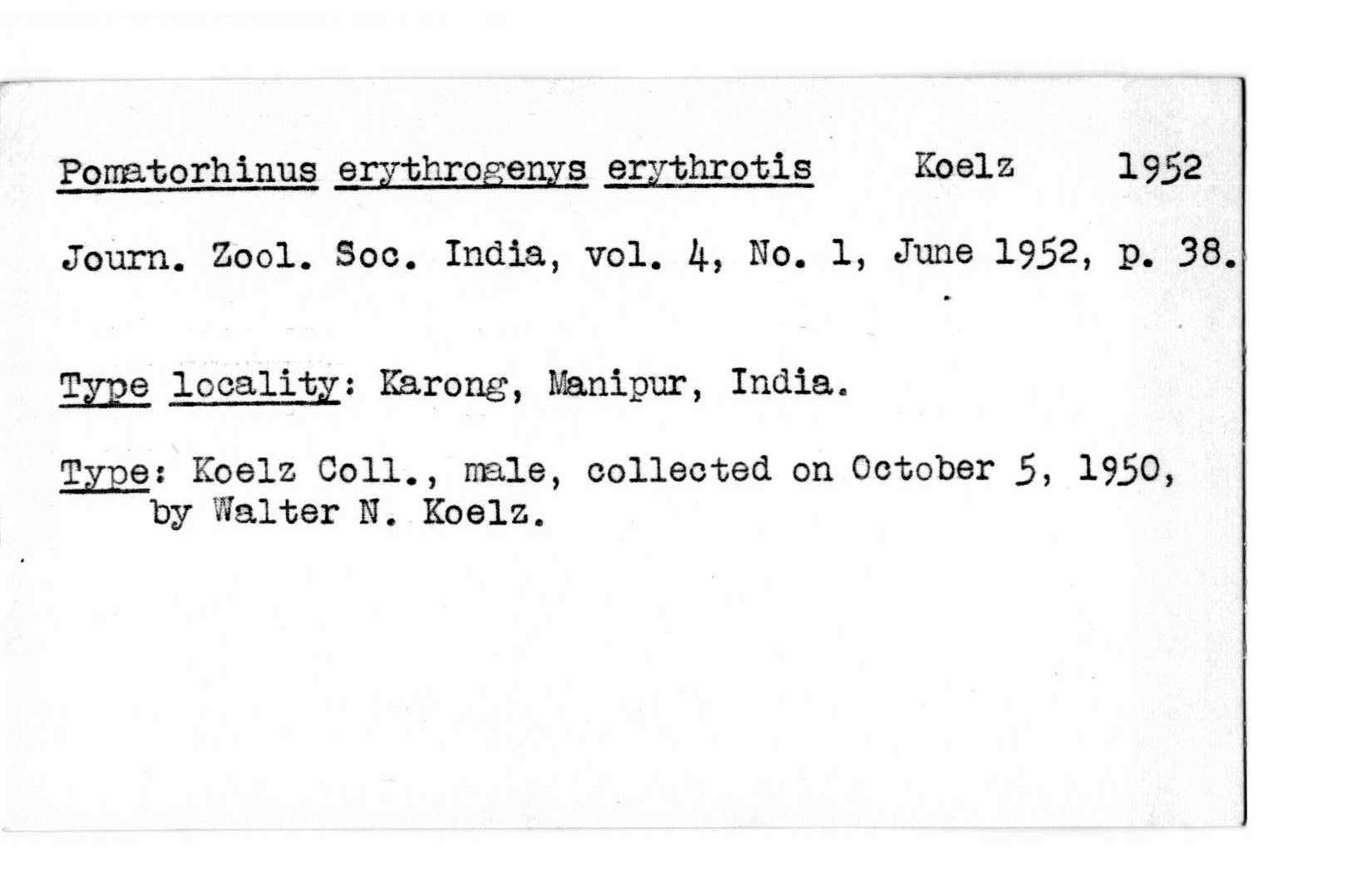 Pomatorhinus erythrogenys erythrotis Koelz 1952

Journ. Zool. Soc. India, vol. 4, No. 1, June 1952, p. 38.

Type locality: Karong, Manipur, India.

Type: Koelz Coll., male, collected on October 5, 1950, by Walter N. Koelz.